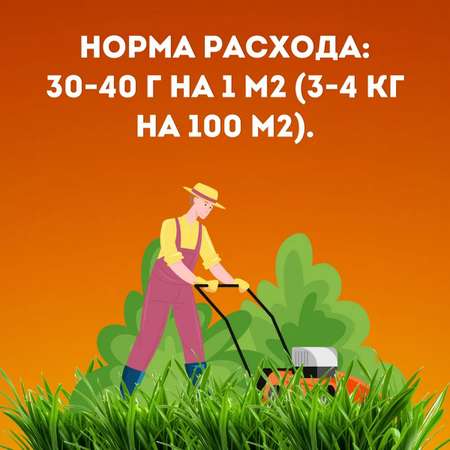 НОРМА РАСХОДА:
30-40 Г НА 1 М2 (3-4 КГ НА 100 М2).